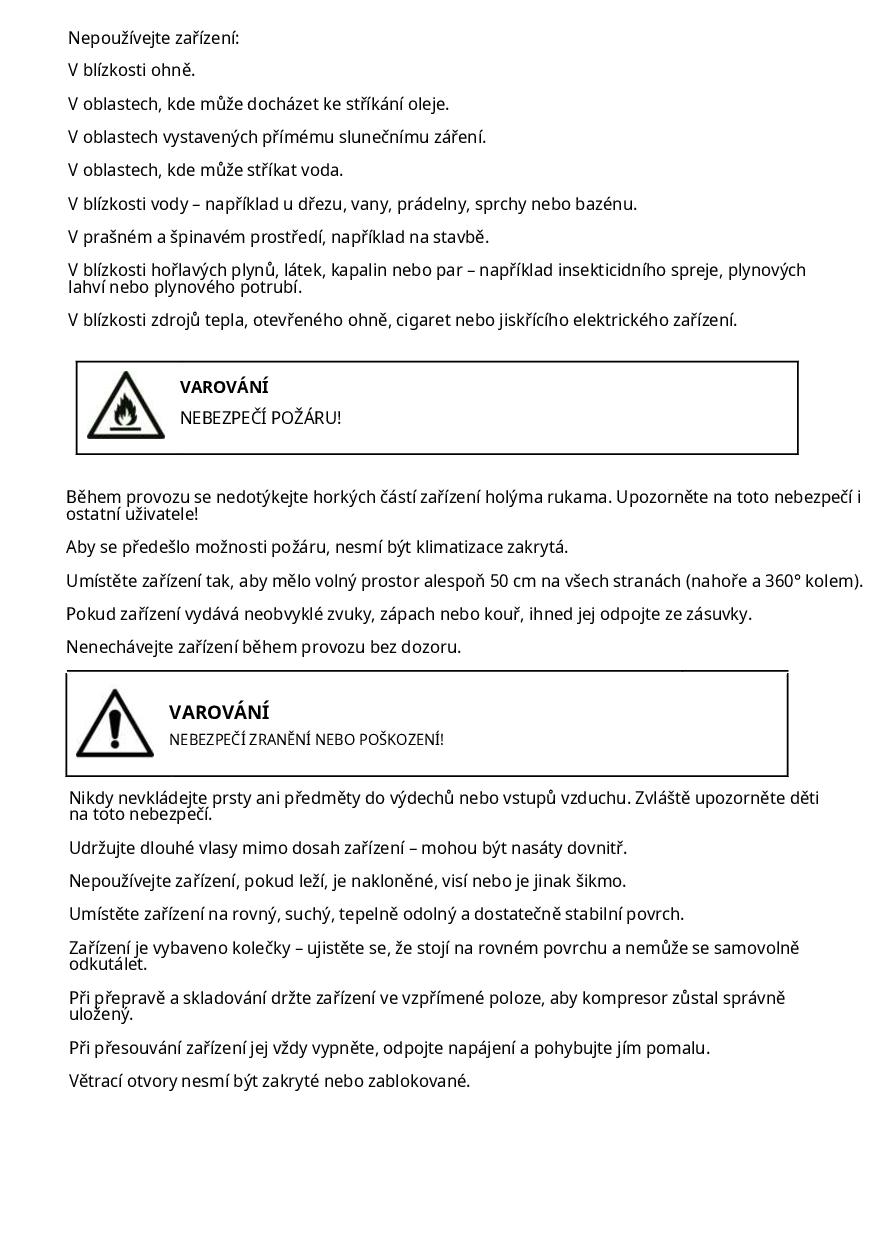 Nepoužívejte zařízení:

V blízkosti ohně.

V oblastech, kde může docházet ke stříkání oleje.

V oblastech vystavených přímému slunečnímu záření.

V oblastech, kde může stříkat voda.

V blízkosti vody – například u dřezu, vany, prádelny, sprchy nebo bazénu.

V prašném a špinavém prostředí, například na stavbě.

V blízkosti hořlavých plynů, látek, kapalin nebo par – například insekticidního spreje, plynových lahví nebo plynového potrubí.

V blízkosti zdrojů tepla, otevřeného ohně, cigaret nebo jiskřícího elektrického zařízení.

VAROVÁNÍ

NEBEZPEČÍ POŽÁRU!

Během provozu se nedotýkejte horkých částí zařízení holýma rukama. Upozorněte na toto nebezpečí i ostatní uživatele!

Aby se předešlo možnosti požáru, nesmí být klimatizace zakrytá.

Umístěte zařízení tak, aby mělo volný prostor alespoň 50 cm na všech stranách (nahoře a 360° kolem).

Pokud zařízení vydává neobvyklé zvuky, zápach nebo kouř, ihned jej odpojte ze zásuvky.

Nenechávejte zařízení během provozu bez dozoru.

VAROVÁNÍ

NEBEZPEČÍ ZRANĚNÍ NEBO POŠKOZENÍ!

Nikdy nevkládejte prsty ani předměty do výdechů nebo vstupů vzduchu. Zvláště upozorněte děti na toto nebezpečí.

Udržujte dlouhé vlasy mimo dosah zařízení – mohou být nasáty dovnitř.

Nepoužívejte zařízení, pokud leží, je nakloněné, visí nebo je jinak šikmo.

Umístěte zařízení na rovný, suchý, tepelně odolný a dostatečně stabilní povrch.

Zařízení je vybaveno kolečky – ujistěte se, že stojí na rovném povrchu a nemůže se samovolně odkutálet.

Při přepravě a skladování držte zařízení ve vzpřímené poloze, aby kompresor zůstal správně uložený.

Při přesouvání zařízení jej vždy vypněte, odpojte napájení a pohybujte jím pomalu.

Větrací otvory nesmí být zakryté nebo zablokované.